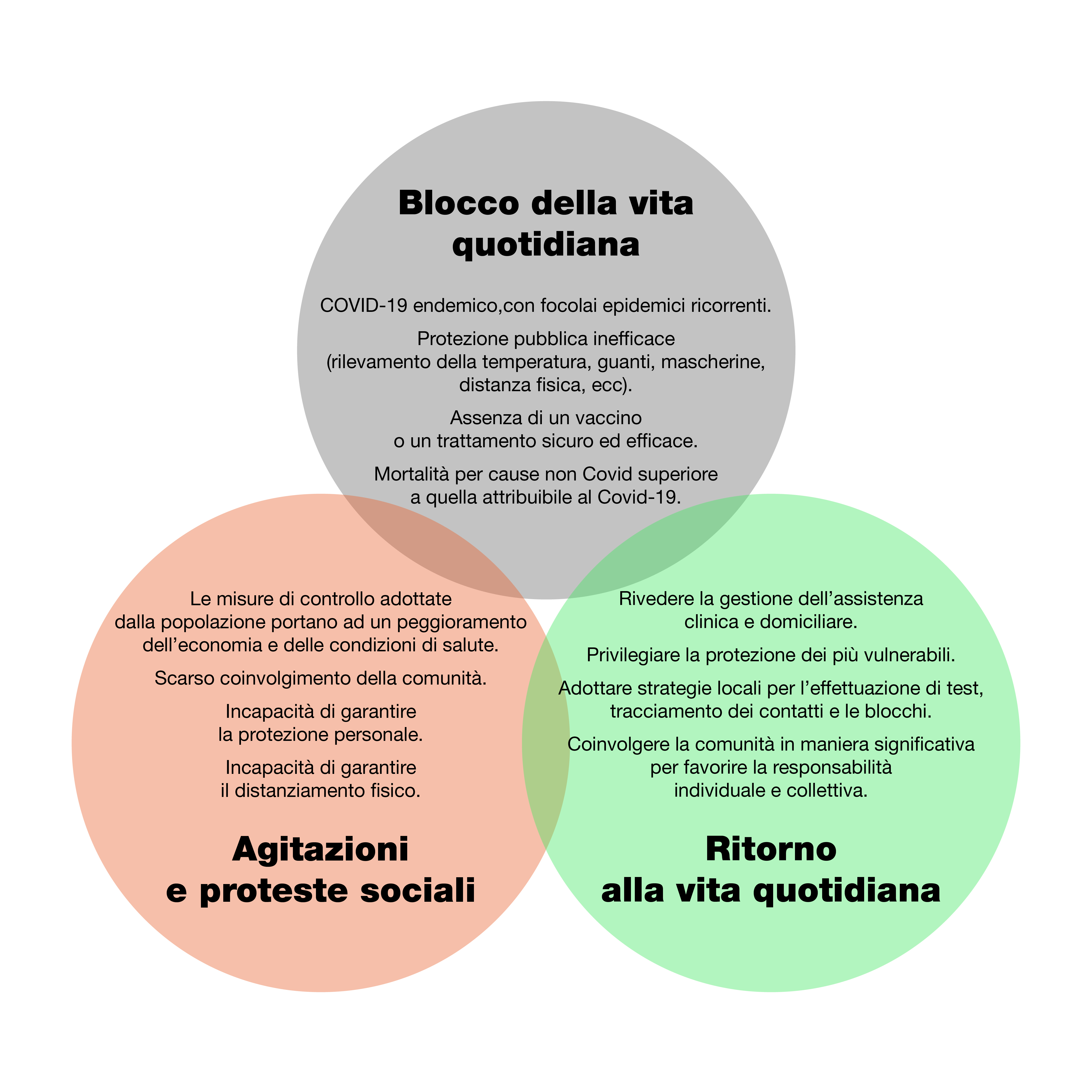 Blocco della vita quotidiana

COVID-19 endemico,con focolai epidemici ricorrenti.

Protezione pubblica inefficace (rilevamento della temperatura, guanti, mascherine, distanza fisica, ecc).

Assenza di un vaccino o un trattamento sicuro ed efficace.

Mortalità per cause non Covid superiore a quella attribuibile al Covid-19.

Le misure di controllo adottate dalla popolazione portano ad un peggioramento dell'economia e delle condizioni di salute.

Scarso coinvolgimento della comunità.

Incapacità di garantire la protezione personale.

Incapacità di garantire il distanziamento fisico.

Agitazioni e proteste sociali

Rivedere la gestione dell'assistenza clinica e domiciliare.

Privilegiare la protezione dei più vulnerabili.

Adottare strategie locali per l'effettuazione di test, tracciamento dei contatti e le blocchi.

Coinvolgere la comunità in maniera significativa per favorire la responsabilità individuale e collettiva.

Ritorno alla vita quotidiana